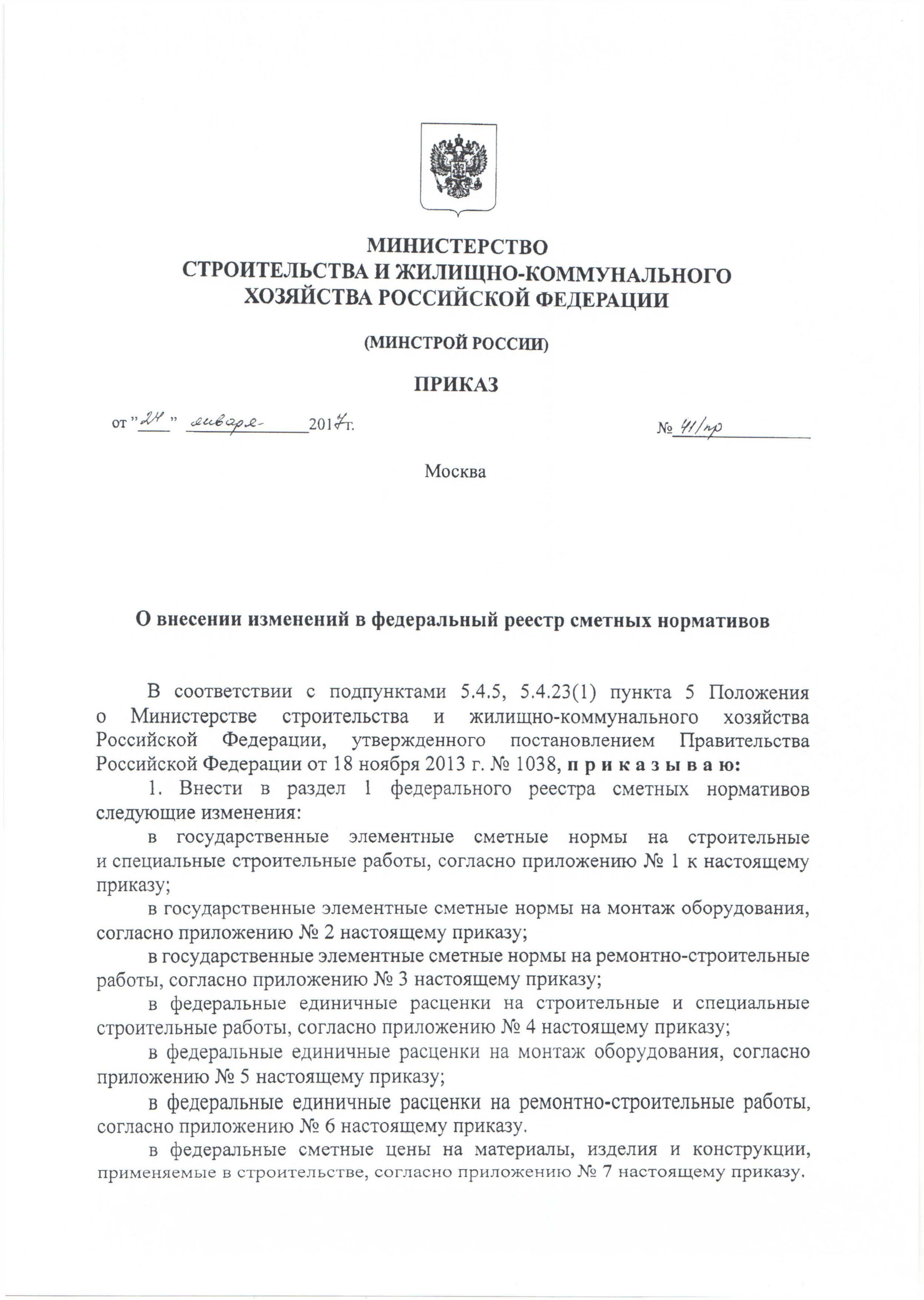 МИНИСТЕРСТВО
СТРОИТЕЛЬСТВА И ЖИЛИЩНО-КОММУНАЛЬНОГО
ХОЗЯЙСТВА РОССИЙСКОЙ ФЕДЕРАЦИИ

(МИНСТРОЙ РОССИИ)

ПРИКАЗ

от "24" января 2017г. № 41/пр

Москва

О внесении изменений в федеральный реестр сметных нормативов

В соответствии с подпунктами 5.4.5, 5.4.23(1) пункта 5 Положения о Министерстве строительства и жилищно-коммунального хозяйства Российской Федерации, утвержденного постановлением Правительства Российской Федерации от 18 ноября 2013 г. № 1038, приказываю:

1. Внести в раздел 1 федерального реестра сметных нормативов следующие изменения:

в государственные элементные сметные нормы на строительные и специальные строительные работы, согласно приложению № 1 к настоящему приказу;

в государственные элементные сметные нормы на монтаж оборудования, согласно приложению № 2 настоящему приказу;

в государственные элементные сметные нормы на ремонтно-строительные работы, согласно приложению № 3 настоящему приказу;

в федеральные единичные расценки на строительные и специальные строительные работы, согласно приложению № 4 настоящему приказу;

в федеральные единичные расценки на монтаж оборудования, согласно приложению № 5 настоящему приказу;

в федеральные единичные расценки на ремонтно-строительные работы, согласно приложению № 6 настоящему приказу.

в федеральные сметные цены на материалы, изделия и конструкции, применяемые в строительстве, согласно приложению № 7 настоящему приказу.